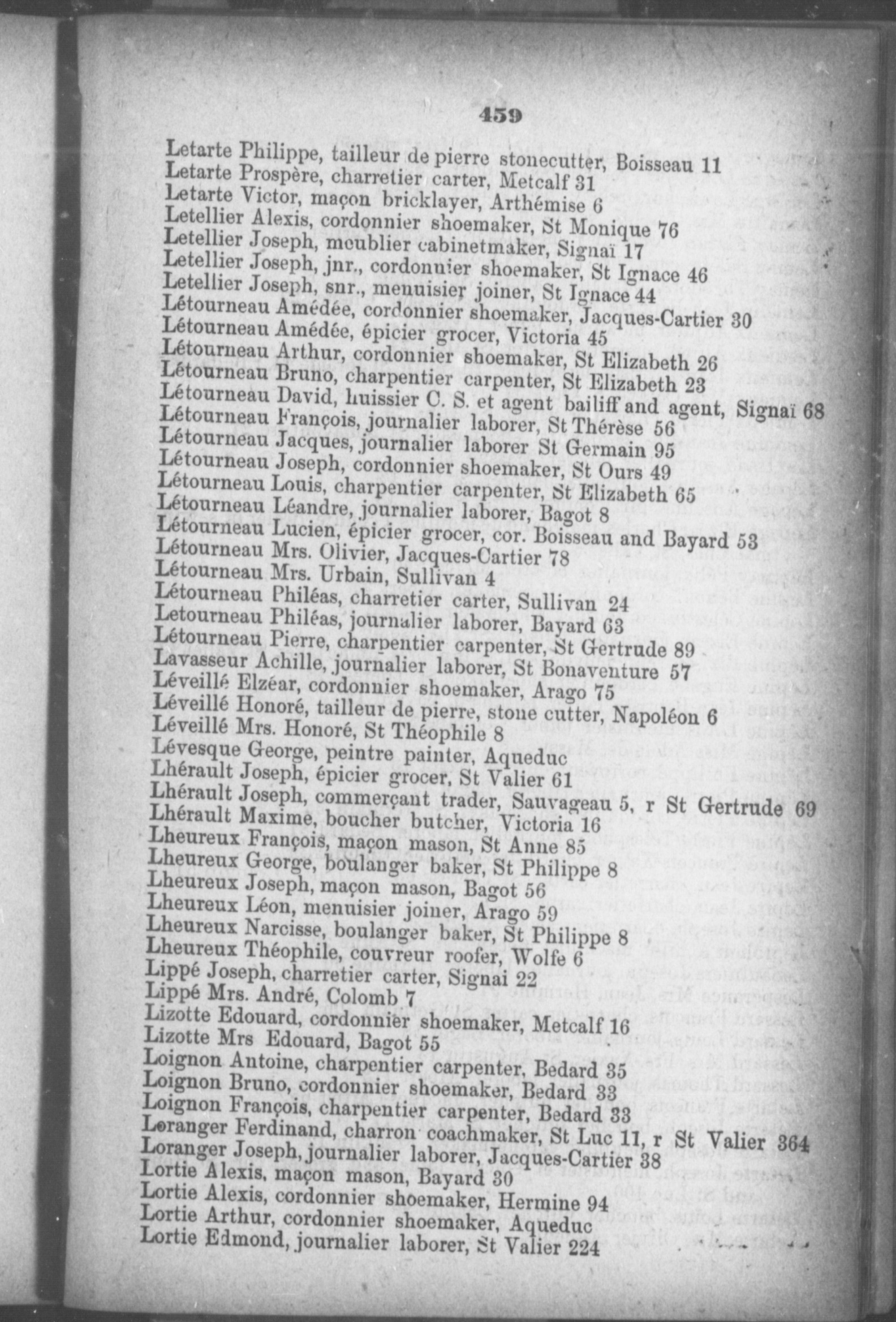 459

Letarte Philippe, tailleur de pierre stonecutter, Boisseau 11
Letarte Prospère, charretier carter, Metcalf 31
Letarte Victor, maçon bricklayer, Arthémise 6
Letellier Alexis, cordonnier shoemaker, St Monique 76
Letellier Joseph, meublier cabinetmaker, Signaï 17
Letellier Joseph, jnr., cordonnier shoemaker, St Ignace 46
Letellier Joseph, snr., menuisier joiner, St Ignace 44
Létourneau Amédée, cordonnier shoemaker, Jacques-Cartier 30
Létourneau Amédée, épicier grocer, Victoria 45
Létourneau Arthur, cordonnier shoemaker, St Elizabeth 26
Létourneau Bruno, charpentier carpenter, St Elizabeth 23
Létourneau David, huissier C. S. et agent bailiff and agent, Signaï 68
Létourneau François, journalier laborer, St Thérèse 56
Létourneau Jacques, journalier laborer St Germain 95
Létourneau Joseph, cordonnier shoemaker, St Ours 49
Létourneau Louis, charpentier carpenter, St Elizabeth 65
Létourneau Léandre, journalier laborer, Bagot 8
Létourneau Lucien, épicier grocer, cor. Boisseau and Bayard 53
Létourneau Mrs. Olivier, Jacques-Cartier 78
Létourneau Mrs. Urbain, Sullivan 4
Létourneau Philéas, charretier carter, Sullivan 24
Letourneau Philéas, journalier laborer, Bayard 63
Létourneau Pierre, charpentier carpenter, St Gertrude 89
Lavasseur Achille, journalier laborer, St Bonaventure 57
Léveillé Elzéar, cordonnier shoemaker, Arago 75
Léveillé Honoré, tailleur de pierre, stone cutter, Napoléon 6
Léveillé Mrs. Honoré, St Théophile 8
Lévesque George, peintre painter, Aqueduc
Lhérault Joseph, épicier grocer, St Valier 61
Lhérault Joseph, commerçant trader, Sauvageau 5, r St Gertrude 69
Lhérault Maxime, boucher butcher, Victoria 16
Lheureux François, maçon mason, St Anne 85
Lheureux George, boulanger baker, St Philippe 8
Lheureux Joseph, maçon mason, Bagot 56
Lheureux Léon, menuisier joiner, Arago 59
Lheureux Narcisse, boulanger baker, St Philippe 8
Lheureux Théophile, couvreur roofer, Wolfe 6
Lippé Joseph, charretier carter, Signai 22
Lippé Mrs. André, Colomb 7
Lizotte Edouard, cordonnier shoemaker, Metcalf 16
Lizotte Mrs Edouard, Bagot 55
Loignon Antoine, charpentier carpenter, Bedard 35
Loignon Bruno, cordonnier shoemaker, Bedard 33
Loignon François, charpentier carpenter, Bedard 33
Loranger Ferdinand, charron coachmaker, St Luc 11, r St Valier 364
Loranger Joseph, journalier laborer, Jacques-Cartier 38
Lortie Alexis, maçon mason, Bayard 30
Lortie Alexis, cordonnier shoemaker, Hermine 94
Lortie Arthur, cordonnier shoemaker, Aqueduc
Lortie Edmond, journalier laborer, St Valier 224